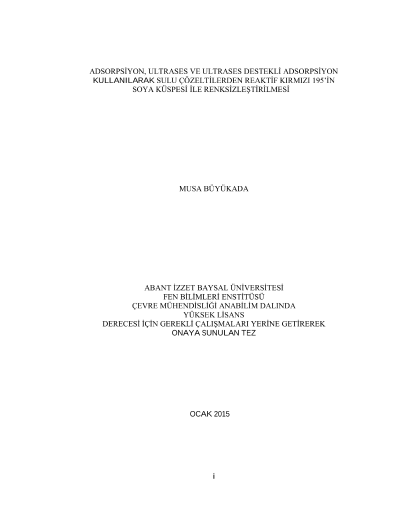 ADSORPSİYON, ULTRASES VE ULTRASES DESTEKLİ ADSORPSİYON
KULLANILARAK SULU ÇÖZELTİLERDEN REAKTİF KIRMIZI 195'İN
SOYA KÜSPESİ İLE RENKSİZLEŞTİRİLMESİ

MUSA BÜYÜKADA

ABANT İZZET BAYSAL ÜNİVERSİTESİ
FEN BİLİMLERİ ENSTİTÜSÜ
ÇEVRE MÜHENDİSLİĞİ ANABİLİM DALINDA
YÜKSEK LİSANS
DERECESİ İÇİN GEREKLİ ÇALIŞMALARI YERİNE GETİREREK
ONAYA SUNULAN TEZ

OCAK 2015

i